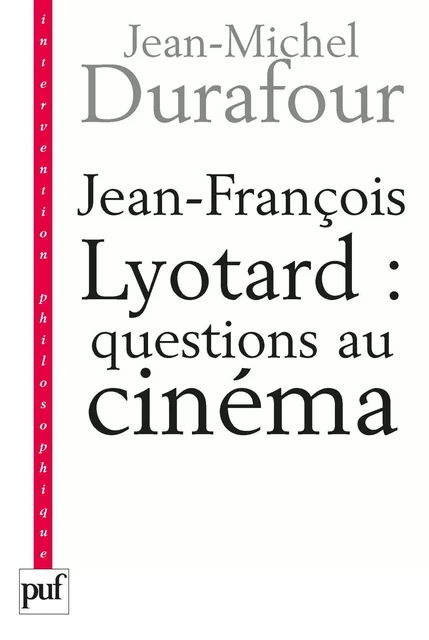 intervention philosophique

Jean-Michel Durafour

Jean-François Lyotard : questions au cinéma

puf